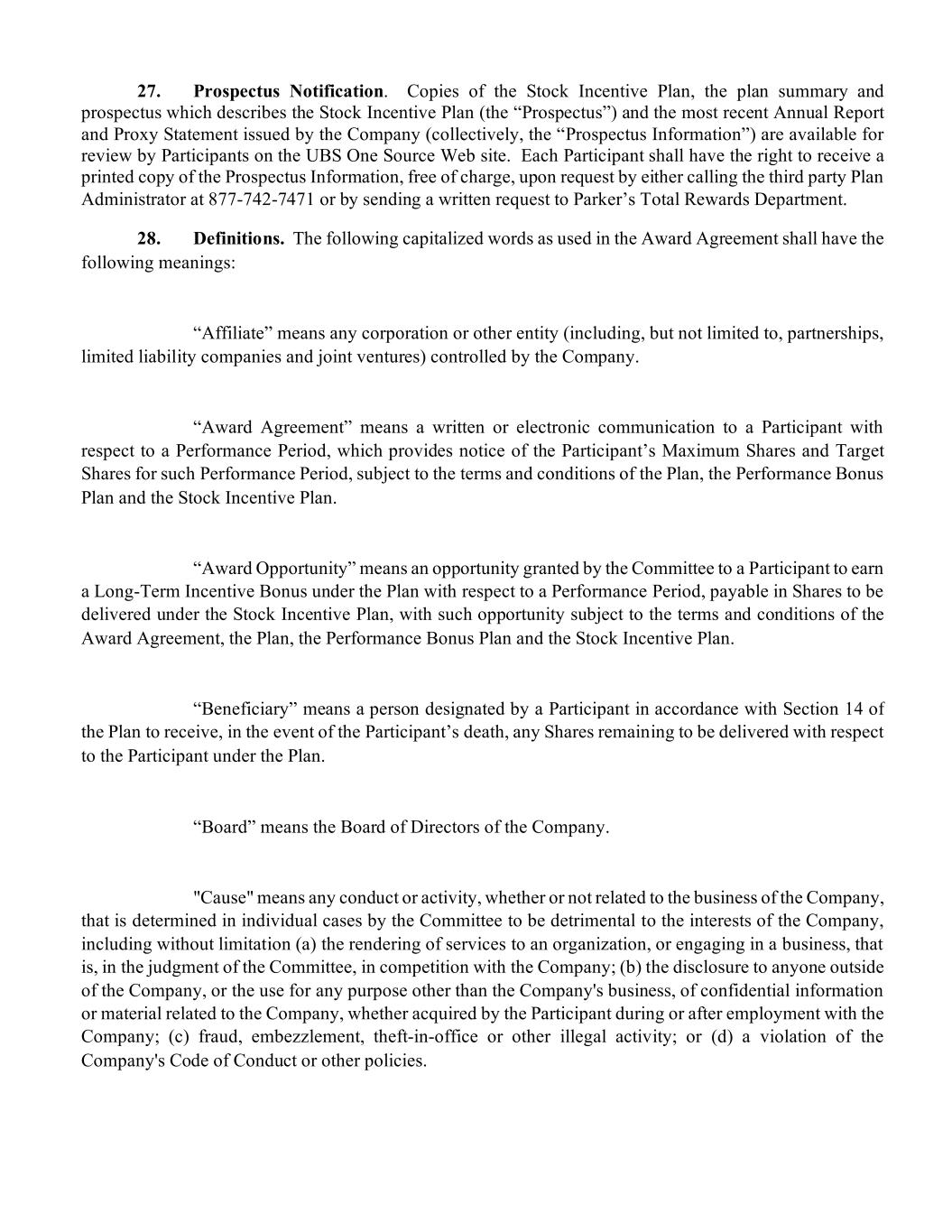 27. Prospectus Notification. Copies of the Stock Incentive Plan, the plan summary and prospectus which describes the Stock Incentive Plan (the “Prospectus”) and the most recent Annual Report and Proxy Statement issued by the Company (collectively, the “Prospectus Information”) are available for review by Participants on the UBS One Source Web site. Each Participant shall have the right to receive a printed copy of the Prospectus Information, free of charge, upon request by either calling the third party Plan Administrator at 877-742-7471 or by sending a written request to Parker’s Total Rewards Department.

28. Definitions. The following capitalized words as used in the Award Agreement shall have the following meanings:

“Affiliate” means any corporation or other entity (including, but not limited to, partnerships, limited liability companies and joint ventures) controlled by the Company.

“Award Agreement” means a written or electronic communication to a Participant with respect to a Performance Period, which provides notice of the Participant’s Maximum Shares and Target Shares for such Performance Period, subject to the terms and conditions of the Plan, the Performance Bonus Plan and the Stock Incentive Plan.

“Award Opportunity” means an opportunity granted by the Committee to a Participant to earn a Long-Term Incentive Bonus under the Plan with respect to a Performance Period, payable in Shares to be delivered under the Stock Incentive Plan, with such opportunity subject to the terms and conditions of the Award Agreement, the Plan, the Performance Bonus Plan and the Stock Incentive Plan.

“Beneficiary” means a person designated by a Participant in accordance with Section 14 of the Plan to receive, in the event of the Participant’s death, any Shares remaining to be delivered with respect to the Participant under the Plan.

“Board” means the Board of Directors of the Company.

"Cause" means any conduct or activity, whether or not related to the business of the Company, that is determined in individual cases by the Committee to be detrimental to the interests of the Company, including without limitation (a) the rendering of services to an organization, or engaging in a business, that is, in the judgment of the Committee, in competition with the Company; (b) the disclosure to anyone outside of the Company, or the use for any purpose other than the Company's business, of confidential information or material related to the Company, whether acquired by the Participant during or after employment with the Company; (c) fraud, embezzlement, theft-in-office or other illegal activity; or (d) a violation of the Company's Code of Conduct or other policies.